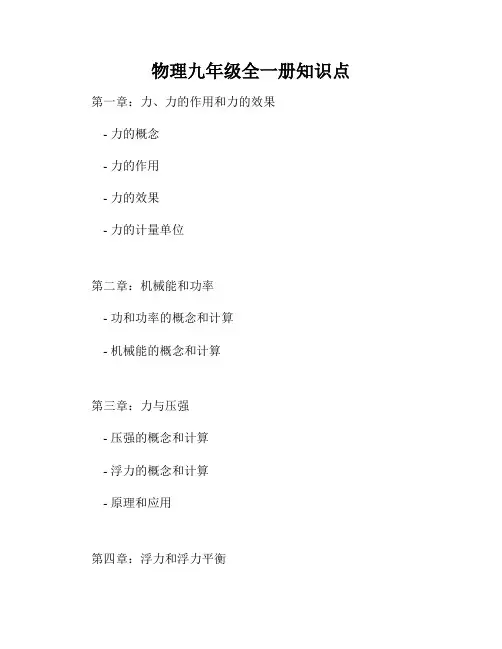 物理九年级全一册知识点

第一章：力、力的作用和力的效果

- 力的概念

- 力的作用

- 力的效果

- 力的计量单位

第二章：机械能和功率

- 功和功率的概念和计算

- 机械能的概念和计算

第三章：力与压强

- 压强的概念和计算

- 浮力的概念和计算

- 原理和应用

第四章：浮力和浮力平衡